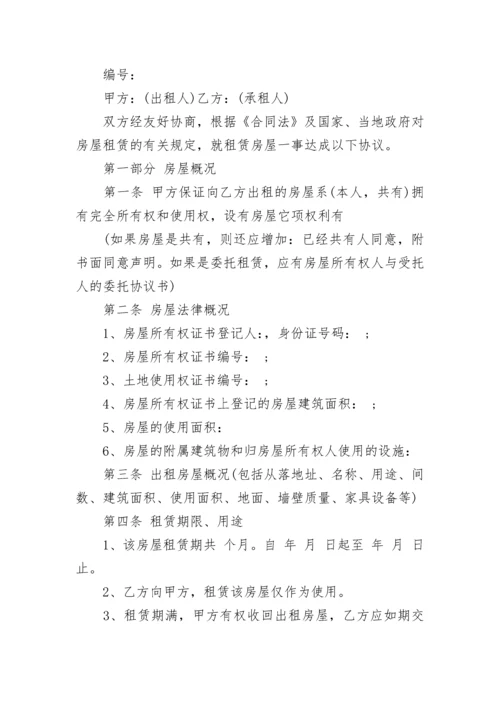 编号：

甲方：(出租人)乙方：(承租人)

双方经友好协商，根据《合同法》及国家、当地政府对房屋租赁的有关规定，就租赁房屋一事达成以下协议。

第一部分 房屋概况

第一条 甲方保证向乙方出租的房屋系(本人，共有)拥有完全所有权和使用权，设有房屋它项权利有

(如果房屋是共有，则还应增加：已经共有人同意，附书面同意声明。如果是委托租赁，应有房屋所有权人与受托人的委托协议书)

第二条 房屋法律概况

1、房屋所有权证书登记人：，身份证号码： ;

2、房屋所有权证书编号： ;

3、土地使用权证书编号： ;

4、房屋所有权证书上登记的房屋建筑面积： ;

5、房屋的使用面积：

6、房屋的附属建筑物和归房屋所有权人使用的设施：

第三条 出租房屋概况(包括从落地址、名称、用途、间数、建筑面积、使用面积、地面、墙壁质量、家具设备等)

第四条 租赁期限、用途

1、该房屋租赁期共 个月。自 年 月 日起至 年 月 日止。

2、乙方向甲方，租赁该房屋仅作为使用。

3、租赁期满，甲方有权收回出租房屋，乙方应如期交